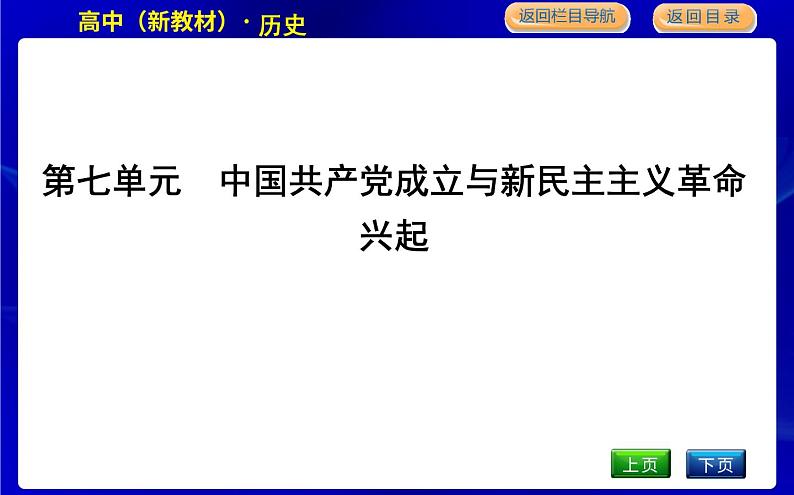 高中（新教材）· 历史

返回栏目导航

返回目录

第七单元　中国共产党成立与新民主主义革命兴起

上页

下页